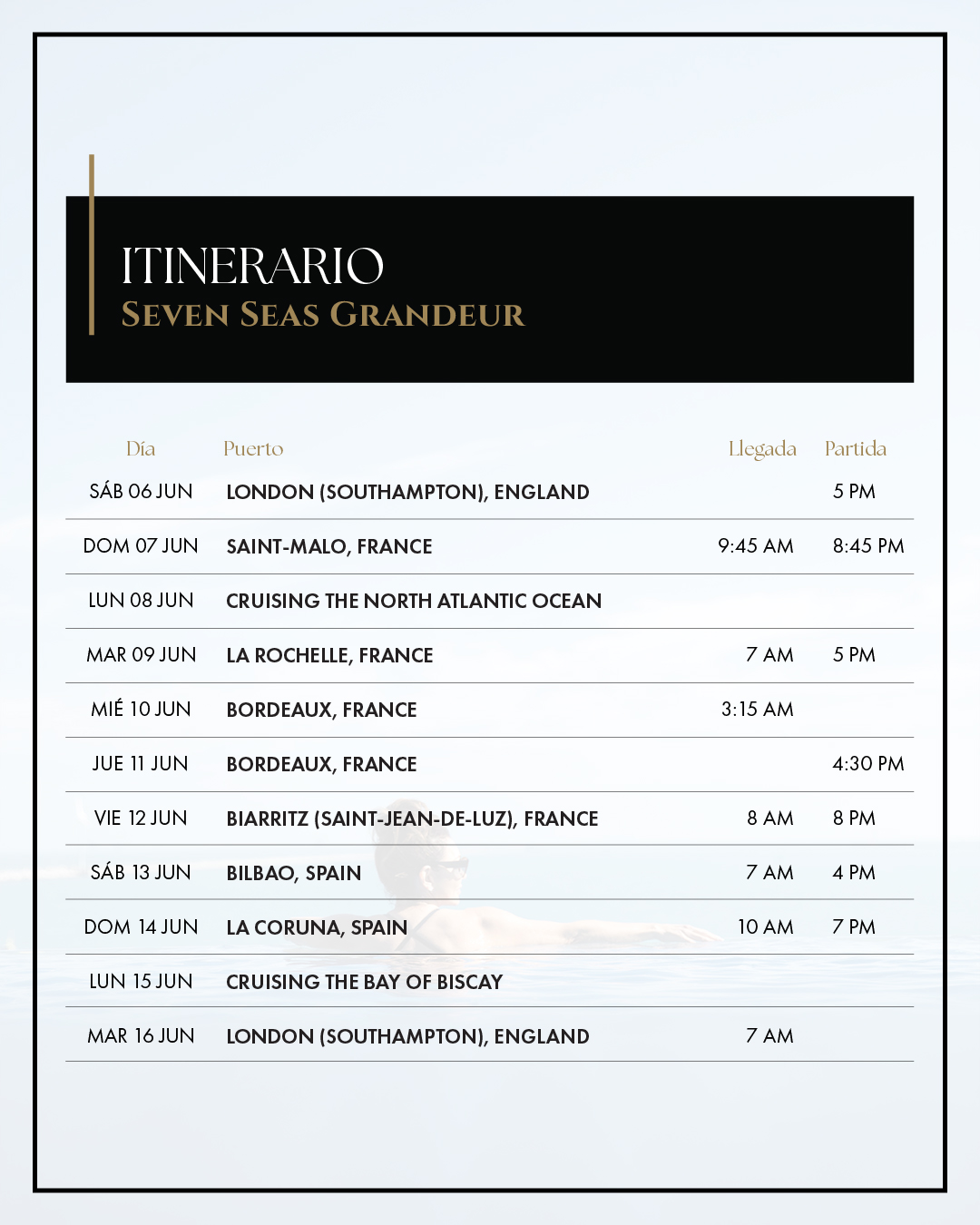 ITINERARIO
SEVEN SEAS GRANDEUR

| Día | Puerto | Llegada | Partida |
|---|---|---|---|
| SÁB 06 JUN | LONDON (SOUTHAMPTON), ENGLAND | | 5 PM |
| DOM 07 JUN | SAINT-MALO, FRANCE | 9:45 AM | 8:45 PM |
| LUN 08 JUN | CRUISING THE NORTH ATLANTIC OCEAN | | |
| MAR 09 JUN | LA ROCHELLE, FRANCE | 7 AM | 5 PM |
| MIÉ 10 JUN | BORDEAUX, FRANCE | 3:15 AM | |
| JUE 11 JUN | BORDEAUX, FRANCE | | 4:30 PM |
| VIE 12 JUN | BIARRITZ (SAINT-JEAN-DE-LUZ), FRANCE | 8 AM | 8 PM |
| SÁB 13 JUN | BILBAO, SPAIN | 7 AM | 4 PM |
| DOM 14 JUN | LA CORUNA, SPAIN | 10 AM | 7 PM |
| LUN 15 JUN | CRUISING THE BAY OF BISCAY | | |
| MAR 16 JUN | LONDON (SOUTHAMPTON), ENGLAND | 7 AM | |